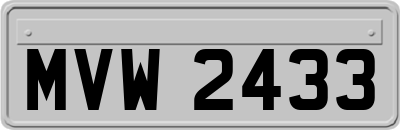 MVW 2433